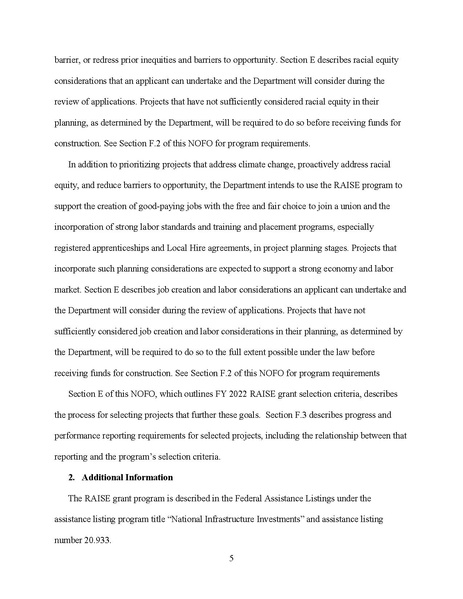 barrier, or redress prior inequities and barriers to opportunity. Section E describes racial equity considerations that an applicant can undertake and the Department will consider during the review of applications. Projects that have not sufficiently considered racial equity in their planning, as determined by the Department, will be required to do so before receiving funds for construction. See Section F.2 of this NOFO for program requirements.

In addition to prioritizing projects that address climate change, proactively address racial equity, and reduce barriers to opportunity, the Department intends to use the RAISE program to support the creation of good-paying jobs with the free and fair choice to join a union and the incorporation of strong labor standards and training and placement programs, especially registered apprenticeships and Local Hire agreements, in project planning stages. Projects that incorporate such planning considerations are expected to support a strong economy and labor market. Section E describes job creation and labor considerations an applicant can undertake and the Department will consider during the review of applications. Projects that have not sufficiently considered job creation and labor considerations in their planning, as determined by the Department, will be required to do so to the full extent possible under the law before receiving funds for construction. See Section F.2 of this NOFO for program requirements

Section E of this NOFO, which outlines FY 2022 RAISE grant selection criteria, describes the process for selecting projects that further these goals. Section F.3 describes progress and performance reporting requirements for selected projects, including the relationship between that reporting and the program's selection criteria.

2. Additional Information

The RAISE grant program is described in the Federal Assistance Listings under the assistance listing program title "National Infrastructure Investments" and assistance listing number 20.933.

5